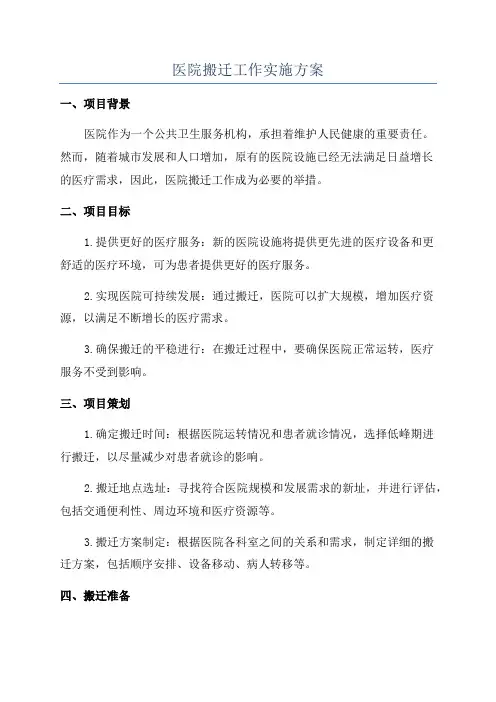 医院搬迁工作实施方案

一、项目背景

医院作为一个公共卫生服务机构，承担着维护人民健康的重要责任。然而，随着城市发展和人口增加，原有的医院设施已经无法满足日益增长的医疗需求，因此，医院搬迁工作成为必要的举措。

二、项目目标

1.提供更好的医疗服务：新的医院设施将提供更先进的医疗设备和更舒适的医疗环境，可为患者提供更好的医疗服务。

2.实现医院可持续发展：通过搬迁，医院可以扩大规模，增加医疗资源，以满足不断增长的医疗需求。

3.确保搬迁的平稳进行：在搬迁过程中，要确保医院正常运转，医疗服务不受到影响。

三、项目策划

1.确定搬迁时间：根据医院运转情况和患者就诊情况，选择低峰期进行搬迁，以尽量减少对患者就诊的影响。

2.搬迁地点选址：寻找符合医院规模和发展需求的新址，并进行评估，包括交通便利性、周边环境和医疗资源等。

3.搬迁方案制定：根据医院各科室之间的关系和需求，制定详细的搬迁方案，包括顺序安排、设备移动、病人转移等。

四、搬迁准备